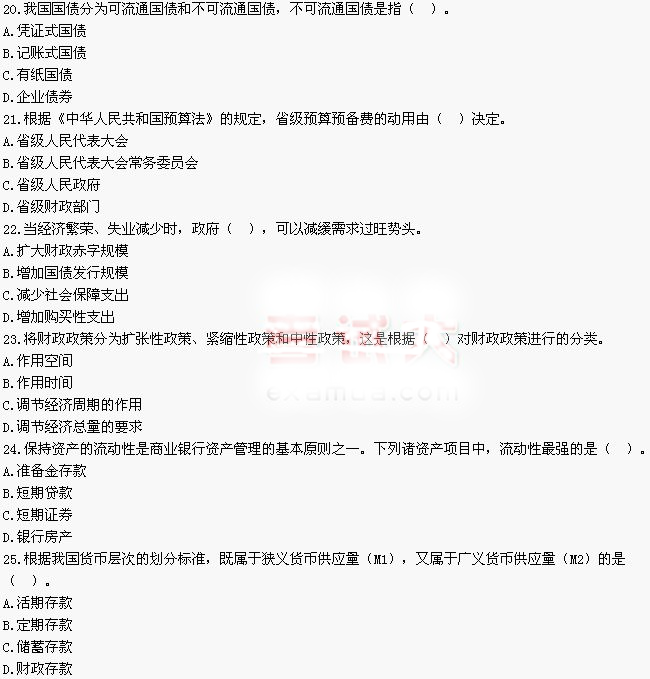 20.我国国债分为可流通国债和不可流通国债，不可流通国债是指（　）。
A.凭证式国债
B.记账式国债
C.有纸国债
D.企业债券
21.根据《中华人民共和国预算法》的规定，省级预算预备费的动用由（　）决定。
A.省级人民代表大会
B.省级人民代表大会常务委员会
C.省级人民政府
D.省级财政部门
22.当经济繁荣、失业减少时，政府（　），可以减缓需求过旺势头。
A.扩大财政赤字规模
B.增加国债发行规模
C.减少社会保障支出
D.增加购买性支出
23.将财政政策分为扩张性政策、紧缩性政策和中性政策，这是根据（　）对财政政策进行的分类。
A.作用空间
B.作用时间
C.调节经济周期的作用
D.调节经济总量的要求
24.保持资产的流动性是商业银行资产管理的基本原则之一。下列诸资产项目中，流动性最强的是（　）。
A.准备金存款
B.短期贷款
C.短期证券
D.银行房产
25.根据我国货币层次的划分标准，既属于狭义货币供应量（M1），又属于广义货币供应量（M2）的是（　）。
A.活期存款
B.定期存款
C.储蓄存款
D.财政存款

考试大
examda.com